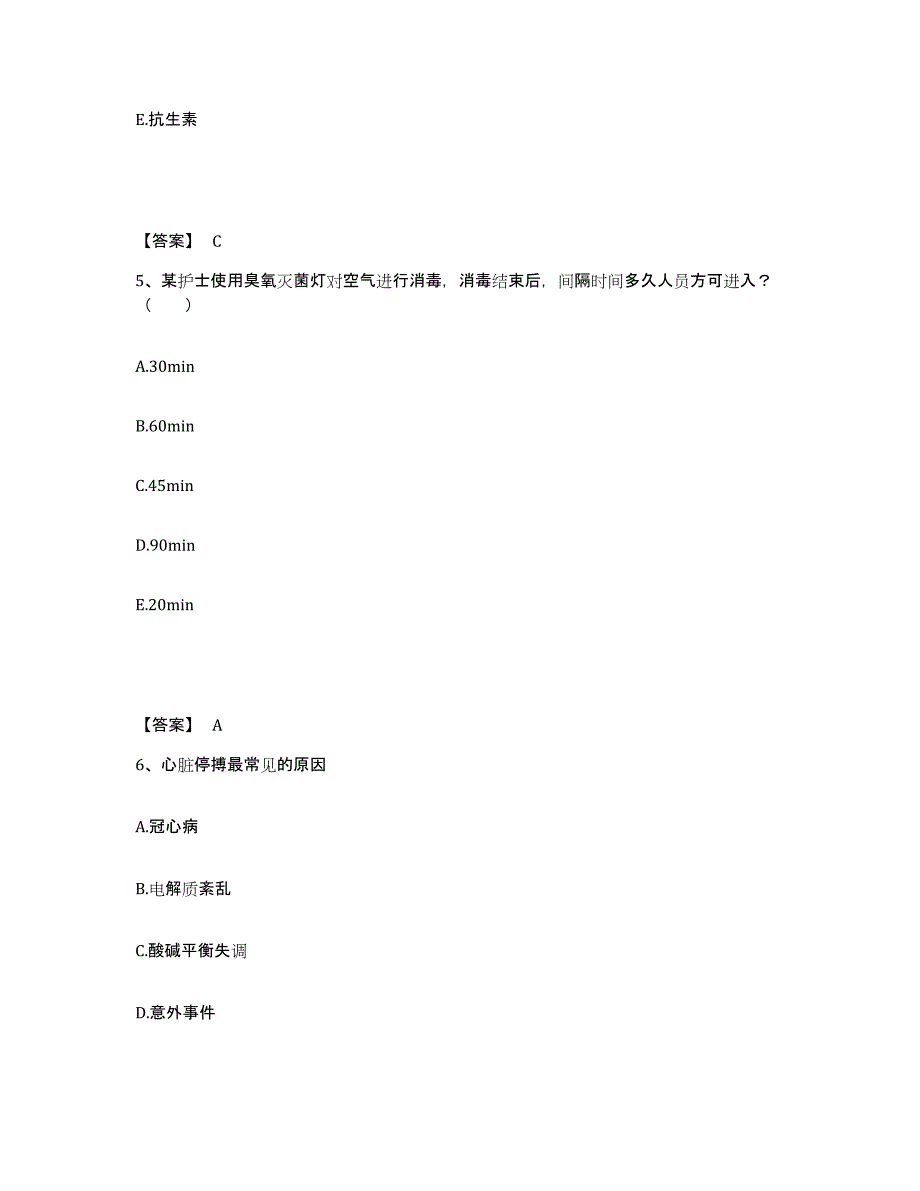 E.抗生素

【答案】 C

5、某护士使用臭氧灭菌灯对空气进行消毒，消毒结束后，间隔时间多久人员方可进入？（　　）

A.30min

B.60min

C.45min

D.90min

E.20min

【答案】 A

6、心脏停搏最常见的原因

A.冠心病

B.电解质紊乱

C.酸碱平衡失调

D.意外事件